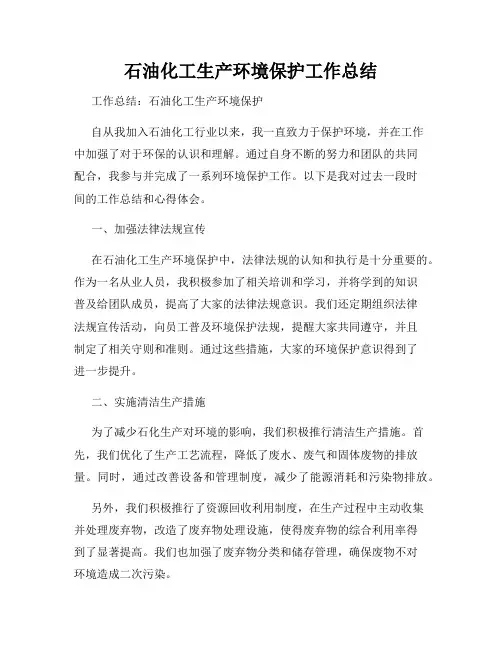 石油化工生产环境保护工作总结

工作总结：石油化工生产环境保护

自从我加入石油化工行业以来，我一直致力于保护环境，并在工作中加强了对于环保的认识和理解。通过自身不断的努力和团队的共同配合，我参与并完成了一系列环境保护工作。以下是我对过去一段时间的工作总结和心得体会。

一、加强法律法规宣传

在石油化工生产环境保护中，法律法规的认知和执行是十分重要的。作为一名从业人员，我积极参加了相关培训和学习，并将学到的知识普及给团队成员，提高了大家的法律法规意识。我们还定期组织法律法规宣传活动，向员工普及环境保护法规，提醒大家共同遵守，并且制定了相关守则和准则。通过这些措施，大家的环境保护意识得到了进一步提升。

二、实施清洁生产措施

为了减少石化生产对环境的影响，我们积极推行清洁生产措施。首先，我们优化了生产工艺流程，降低了废水、废气和固体废物的排放量。同时，通过改善设备和管理制度，减少了能源消耗和污染物排放。

另外，我们积极推行了资源回收利用制度，在生产过程中主动收集并处理废弃物，改造了废弃物处理设施，使得废弃物的综合利用率得到了显著提高。我们也加强了废弃物分类和储存管理，确保废物不对环境造成二次污染。